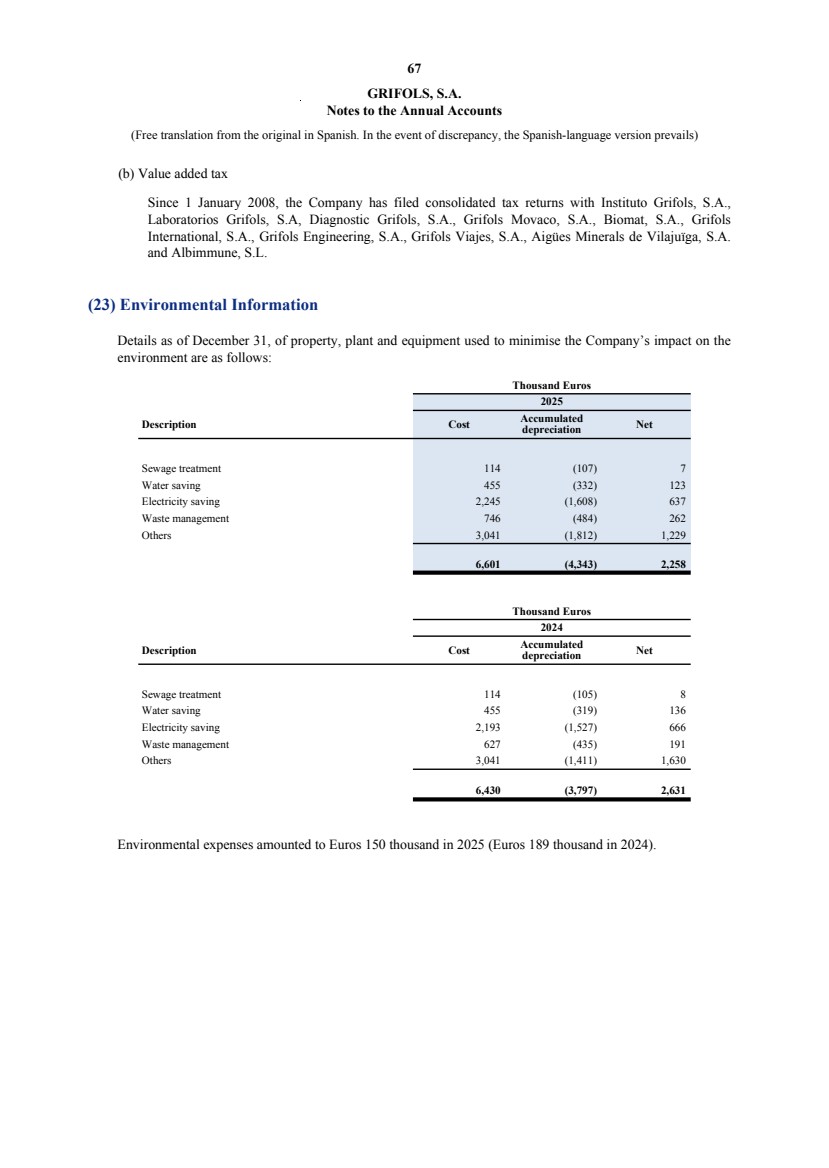 67

GRIFOLS, S.A.
Notes to the Annual Accounts

(Free translation from the original in Spanish. In the event of discrepancy, the Spanish-language version prevails)

(b) Value added tax

Since 1 January 2008, the Company has filed consolidated tax returns with Instituto Grifols, S.A., Laboratorios Grifols, S.A, Diagnostic Grifols, S.A., Grifols Movaco, S.A., Biomat, S.A., Grifols International, S.A., Grifols Engineering, S.A., Grifols Viajes, S.A., Aigües Minerals de Vilajuïga, S.A. and Albimmune, S.L.

(23) Environmental Information

Details as of December 31, of property, plant and equipment used to minimise the Company's impact on the environment are as follows:

Thousand Euros
2025

| Description | Cost | Accumulated depreciation | Net |
|---|---|---|---|
| Sewage treatment | 114 | (107) | 7 |
| Water saving | 455 | (332) | 123 |
| Electricity saving | 2,245 | (1,608) | 637 |
| Waste management | 746 | (484) | 262 |
| Others | 3,041 | (1,812) | 1,229 |
| | 6,601 | (4,343) | 2,258 |

Thousand Euros
2024

| Description | Cost | Accumulated depreciation | Net |
|---|---|---|---|
| Sewage treatment | 114 | (105) | 8 |
| Water saving | 455 | (319) | 136 |
| Electricity saving | 2,193 | (1,527) | 666 |
| Waste management | 627 | (435) | 191 |
| Others | 3,041 | (1,411) | 1,630 |
| | 6,430 | (3,797) | 2,631 |

Environmental expenses amounted to Euros 150 thousand in 2025 (Euros 189 thousand in 2024).